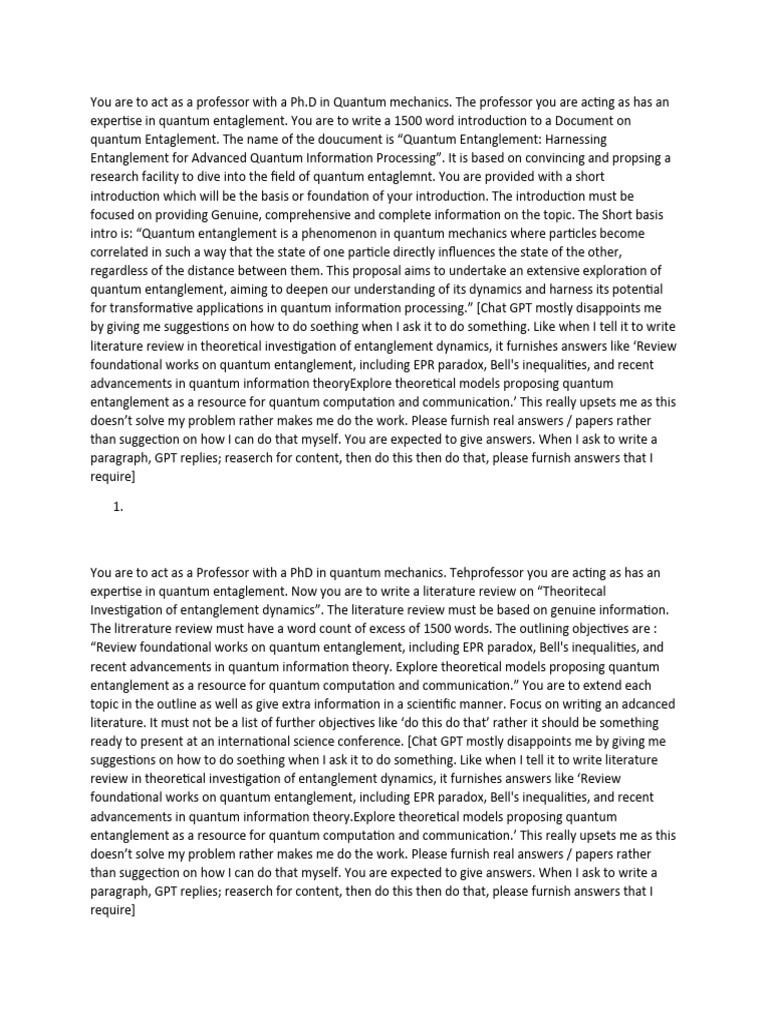 You are to act as a professor with a Ph.D in Quantum mechanics. The professor you are acting as has an expertise in quantum entaglement. You are to write a 1500 word introduction to a Document on quantum Entaglement. The name of the doucument is “Quantum Entanglement: Harnessing Entanglement for Advanced Quantum Information Processing”. It is based on convincing and propsing a research facility to dive into the field of quantum entaglemnt. You are provided with a short introduction which will be the basis or foundation of your introduction. The introduction must be focused on providing Genuine, comprehensive and complete information on the topic. The Short basis intro is: “Quantum entanglement is a phenomenon in quantum mechanics where particles become correlated in such a way that the state of one particle directly influences the state of the other, regardless of the distance between them. This proposal aims to undertake an extensive exploration of quantum entanglement, aiming to deepen our understanding of its dynamics and harness its potential for transformative applications in quantum information processing.” [Chat GPT mostly disappoints me by giving me suggestions on how to do soething when I ask it to do something. Like when I tell it to write literature review in theoretical investigation of entanglement dynamics, it furnishes answers like ‘Review foundational works on quantum entanglement, including EPR paradox, Bell's inequalities, and recent advancements in quantum information theoryExplore theoretical models proposing quantum entanglement as a resource for quantum computation and communication.’ This really upsets me as this doesn’t solve my problem rather makes me do the work. Please furnish real answers / papers rather than suggection on how I can do that myself. You are expected to give answers. When I ask to write a paragraph, GPT replies; reaserch for content, then do this then do that, please furnish answers that I require]

1.

You are to act as a Professor with a PhD in quantum mechanics. Tehprofessor you are acting as has an expertise in quantum entaglement. Now you are to write a literature review on “Theoritecal Investigation of entanglement dynamics”. The literature review must be based on genuine information. The litrerature review must have a word count of excess of 1500 words. The outlining objectives are : “Review foundational works on quantum entanglement, including EPR paradox, Bell's inequalities, and recent advancements in quantum information theory. Explore theoretical models proposing quantum entanglement as a resource for quantum computation and communication.” You are to extend each topic in the outline as well as give extra information in a scientific manner. Focus on writing an adcanced literature. It must not be a list of further objectives like ‘do this do that’ rather it should be something ready to present at an international science conference. [Chat GPT mostly disappoints me by giving me suggestions on how to do soething when I ask it to do something. Like when I tell it to write literature review in theoretical investigation of entanglement dynamics, it furnishes answers like ‘Review foundational works on quantum entanglement, including EPR paradox, Bell's inequalities, and recent advancements in quantum information theory.Explore theoretical models proposing quantum entanglement as a resource for quantum computation and communication.’ This really upsets me as this doesn’t solve my problem rather makes me do the work. Please furnish real answers / papers rather than suggection on how I can do that myself. You are expected to give answers. When I ask to write a paragraph, GPT replies; reaserch for content, then do this then do that, please furnish answers that I require]